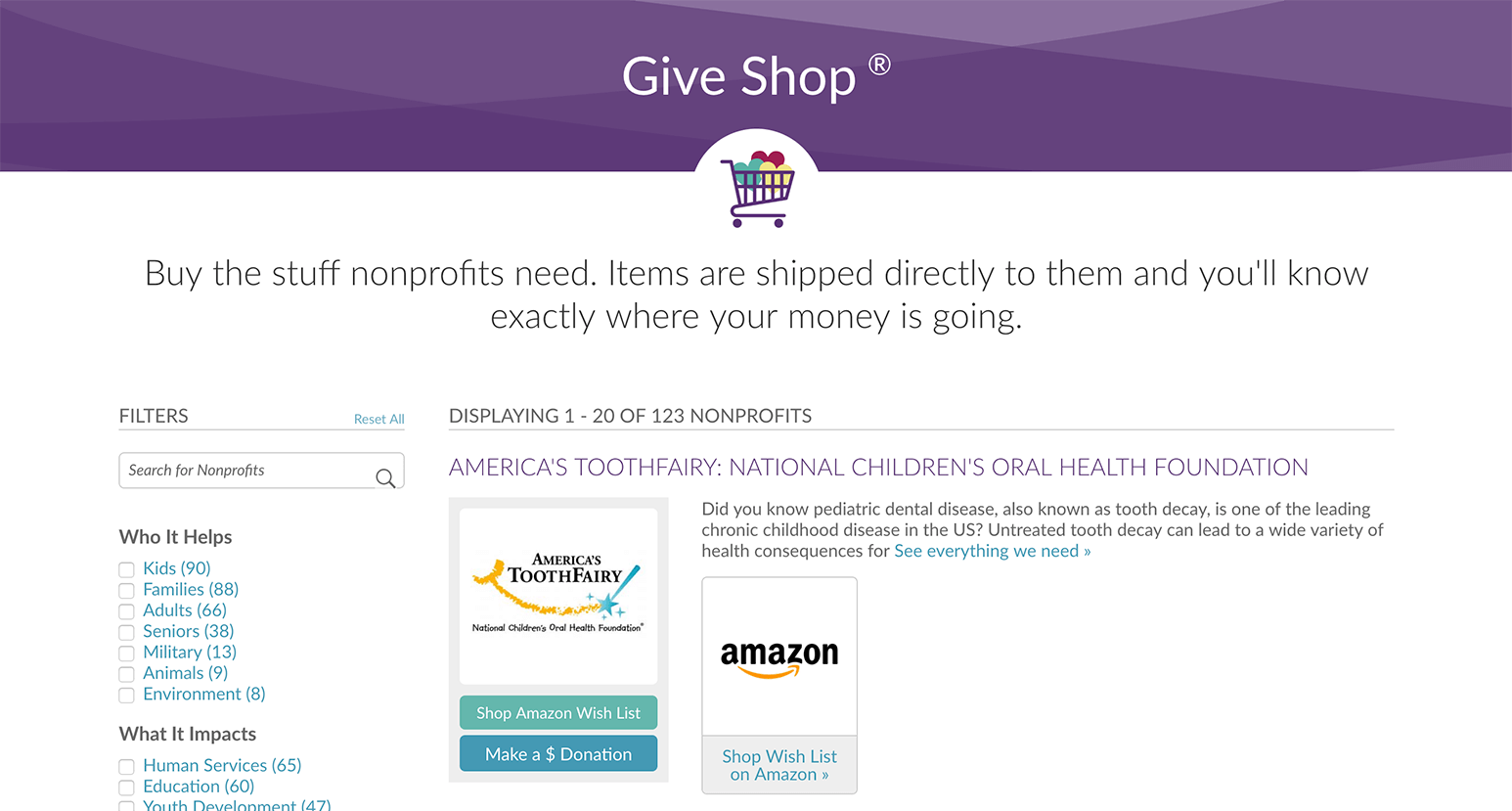 Give Shop ®

Buy the stuff nonprofits need. Items are shipped directly to them and you'll know exactly where your money is going.

FILTERS Reset All

Search for Nonprofits

Who It Helps

Kids (90)
Families (88)
Adults (66)
Seniors (38)
Military (13)
Animals (9)
Environment (8)

What It Impacts

Human Services (65)
Education (60)
Youth Development (47)

DISPLAYING 1 - 20 OF 123 NONPROFITS

AMERICA'S TOOTHFAIRY: NATIONAL CHILDREN'S ORAL HEALTH FOUNDATION

AMERICA'S TOOTHFAIRY
National Children's Oral Health Foundation®

Shop Amazon Wish List

Make a $ Donation

Did you know pediatric dental disease, also known as tooth decay, is one of the leading chronic childhood disease in the US? Untreated tooth decay can lead to a wide variety of health consequences for See everything we need »

amazon

Shop Wish List on Amazon »